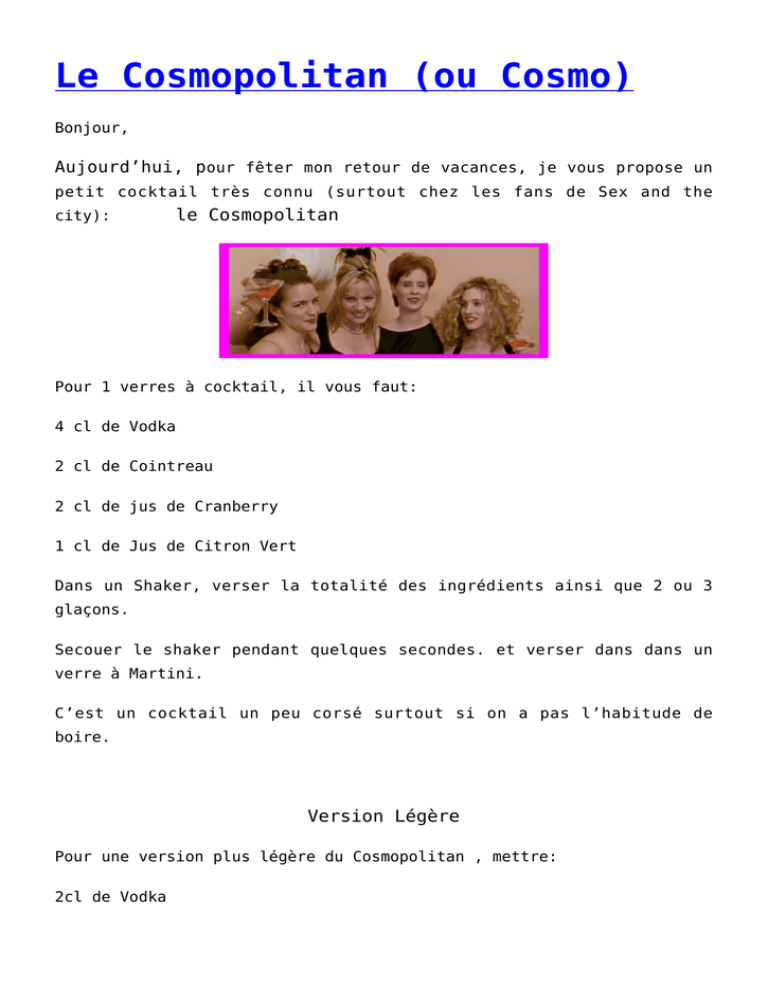 Le Cosmopolitan (ou Cosmo)

Bonjour,

Aujourd'hui, pour fêter mon retour de vacances, je vous propose un petit cocktail très connu (surtout chez les fans de Sex and the city): le Cosmopolitan

Pour 1 verres à cocktail, il vous faut:

4 cl de Vodka

2 cl de Cointreau

2 cl de jus de Cranberry

1 cl de Jus de Citron Vert

Dans un Shaker, verser la totalité des ingrédients ainsi que 2 ou 3 glaçons.

Secouer le shaker pendant quelques secondes. et verser dans dans un verre à Martini.

C'est un cocktail un peu corsé surtout si on a pas l'habitude de boire.

Version Légère

Pour une version plus légère du Cosmopolitan , mettre:

2cl de Vodka